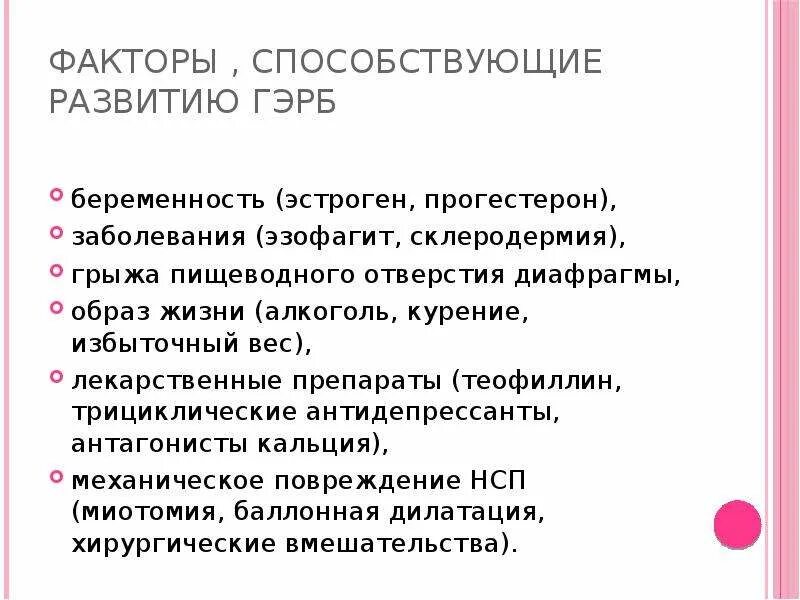 ФАКТОРЫ , СПОСОБСТВУЮЩИЕ РАЗВИТИЮ ГЭРБ

беременность (эстроген, прогестерон),
заболевания (эзофагит, склеродермия),
грыжа пищеводного отверстия диафрагмы,
образ жизни (алкоголь, курение, избыточный вес),
лекарственные препараты (теофиллин, трициклические антидепрессанты, антагонисты кальция),
механическое повреждение НСП (миотомия, баллонная дилатация, хирургические вмешательства).